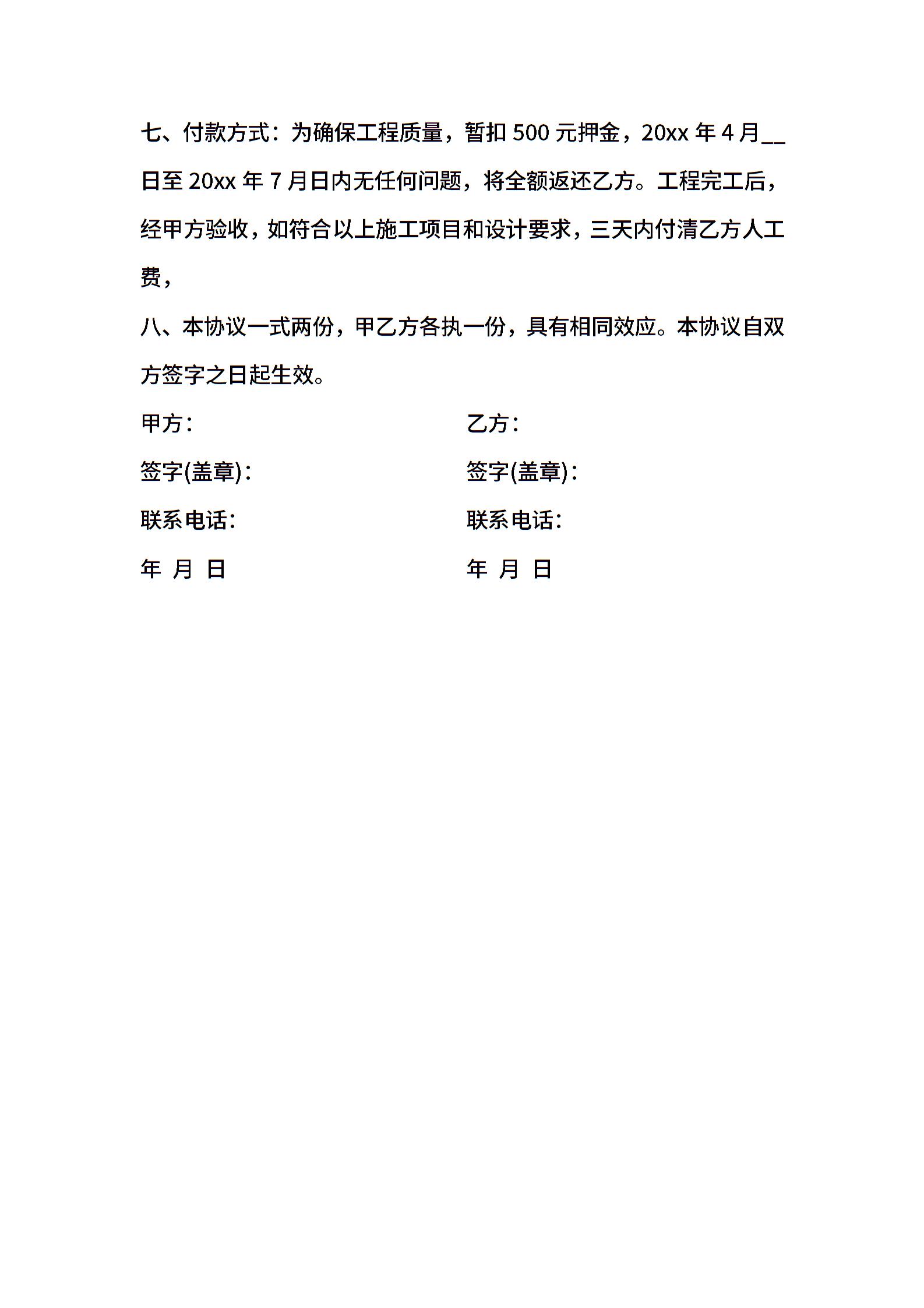 七、付款方式：为确保工程质量，暂扣 500 元押金，20xx 年 4 月__日至 20xx 年 7 月日内无任何问题，将全额返还乙方。工程完工后，经甲方验收，如符合以上施工项目和设计要求，三天内付清乙方人工费，

八、本协议一式两份，甲乙方各执一份，具有相同效应。本协议自双方签字之日起生效。

甲方：

签字(盖章)：

联系电话：

年 月 日

乙方：

签字(盖章)：

联系电话：

年 月 日